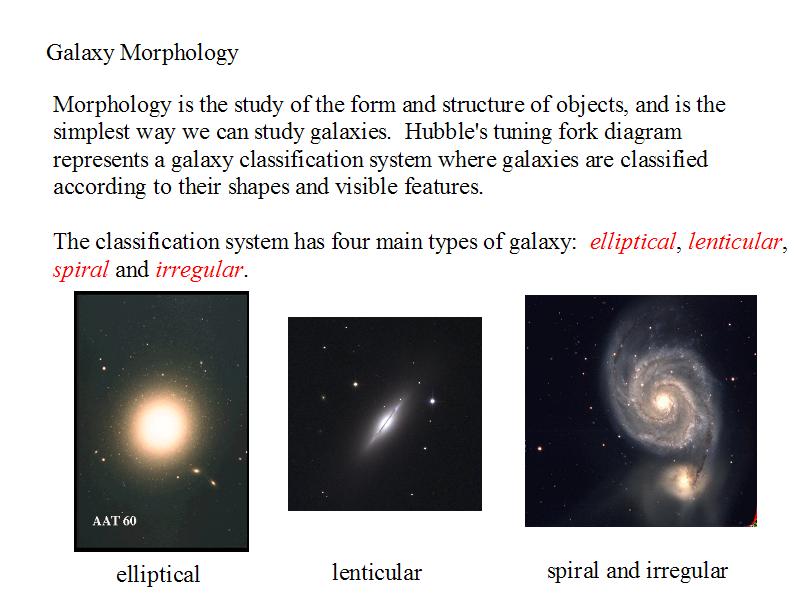 Galaxy Morphology

Morphology is the study of the form and structure of objects, and is the simplest way we can study galaxies. Hubble's tuning fork diagram represents a galaxy classification system where galaxies are classified according to their shapes and visible features.

The classification system has four main types of galaxy: elliptical, lenticular, spiral and irregular.

AAT 60

elliptical

lenticular

spiral and irregular